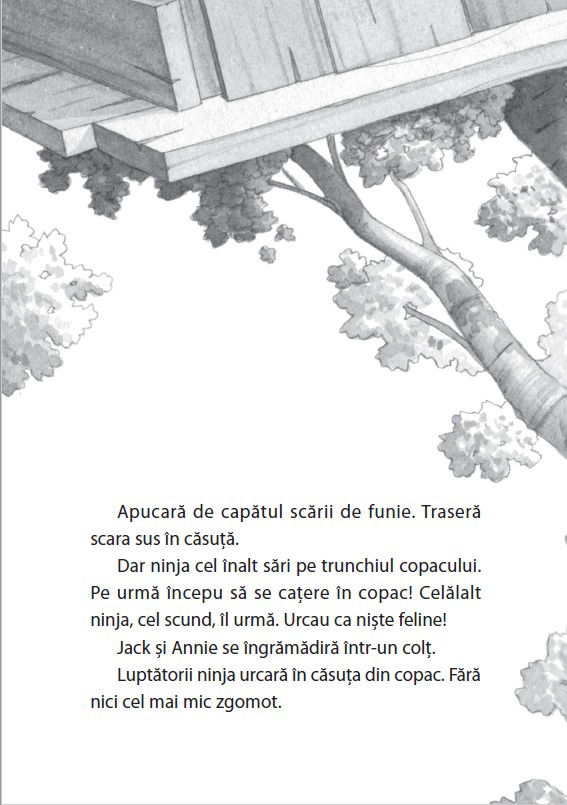 Apucară de capătul scării de funie. Traseră scara sus în căsuță.

Dar ninja cel înalt sări pe trunchiul copacului. Pe urmă începu să se cațere în copac! Celălalt ninja, cel scund, îl urmă. Urcau ca niște feline!

Jack și Annie se îngrămădiră într-un colț.

Luptătorii ninja urcară în căsuța din copac. Fără nici cel mai mic zgomot.